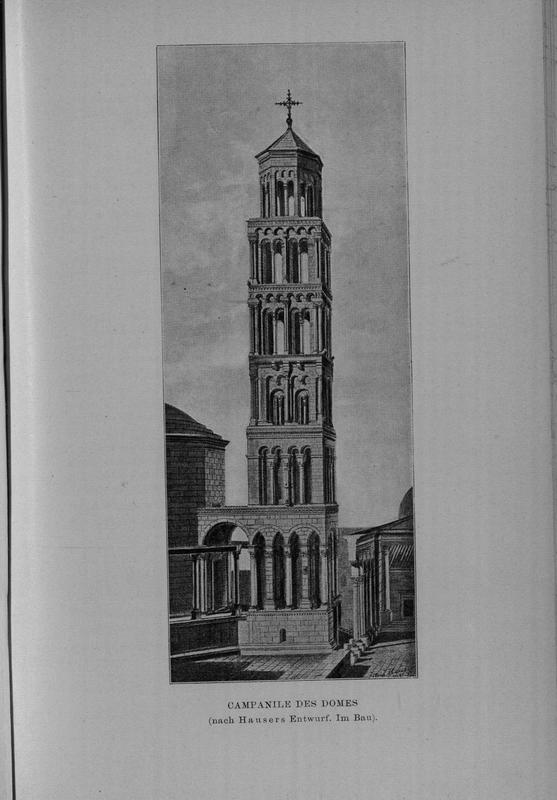 CAMPANILE DES DOMES
(nach Hausers Entwurf. Im Bau).